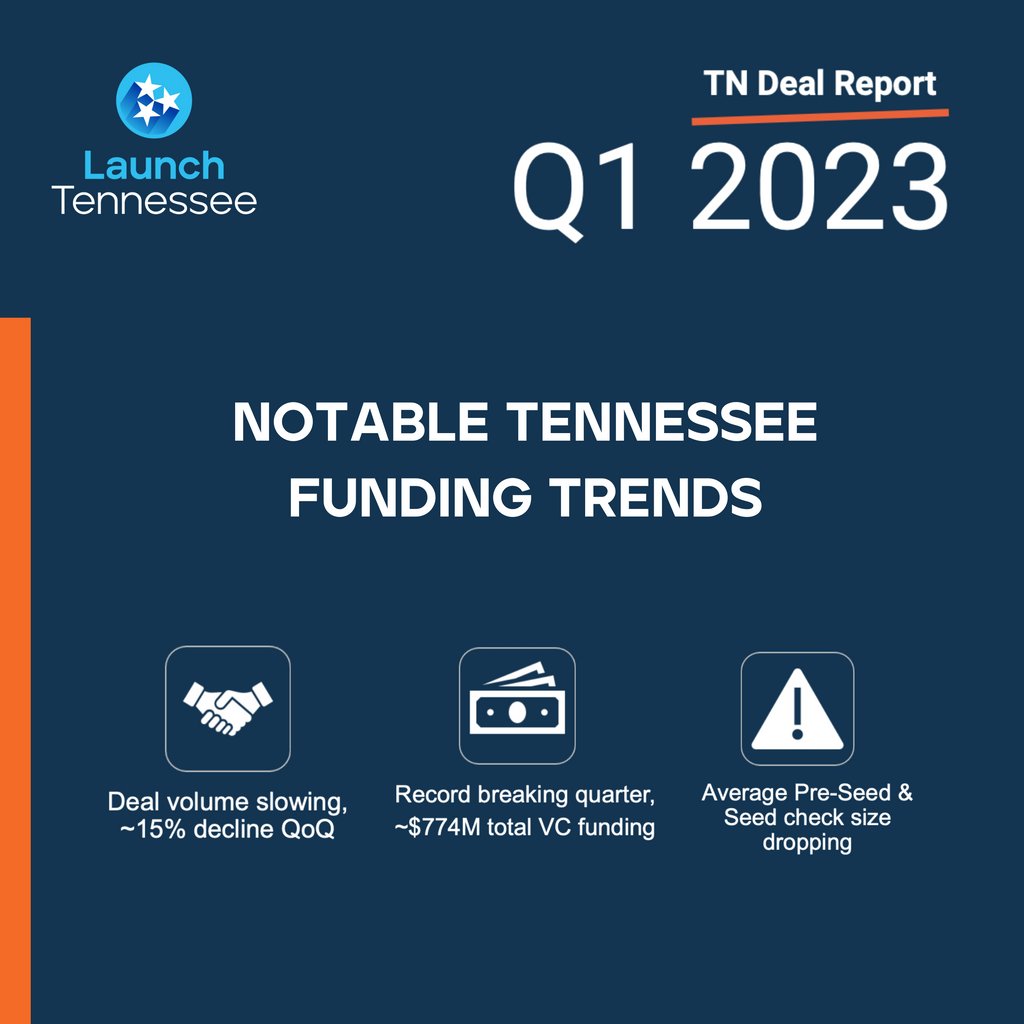 Launch
Tennessee

TN Deal Report
Q1 2023

NOTABLE TENNESSEE FUNDING TRENDS

Deal volume slowing, ~15% decline QoQ

Record breaking quarter, ~$774M total VC funding

Average Pre-Seed & Seed check size dropping